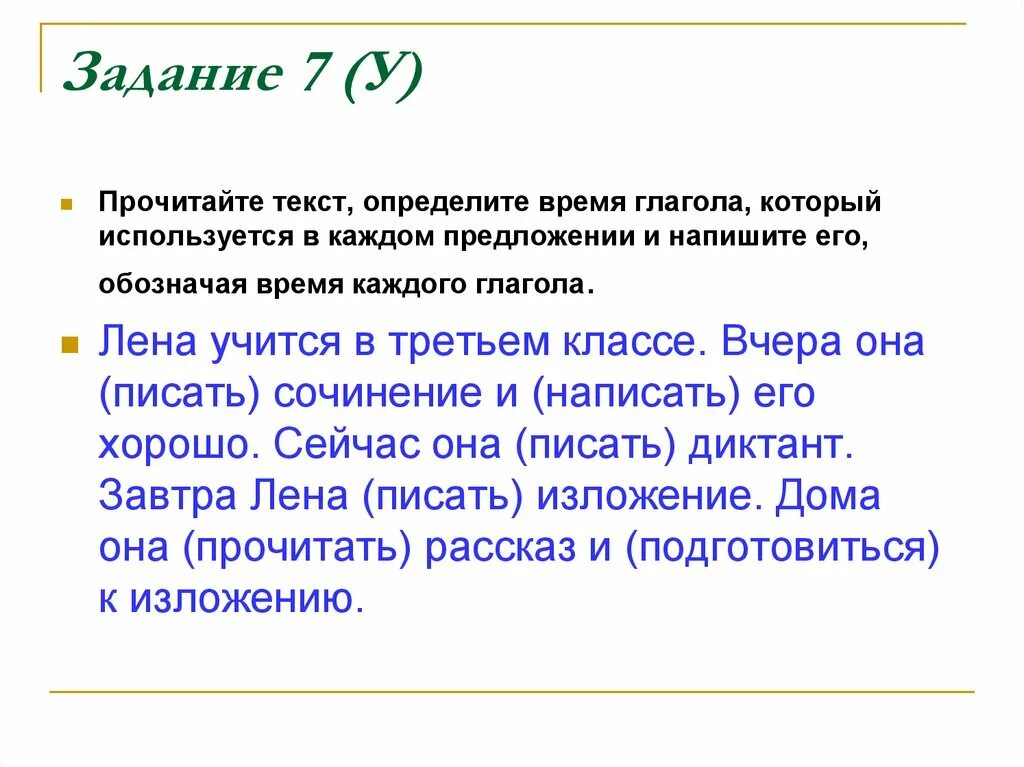 Задание 7 (У)

Прочитайте текст, определите время глагола, который используется в каждом предложении и напишите его, обозначая время каждого глагола.

Лена учится в третьем классе. Вчера она (писать) сочинение и (написать) его хорошо. Сейчас она (писать) диктант. Завтра Лена (писать) изложение. Дома она (прочитать) рассказ и (подготовиться) к изложению.